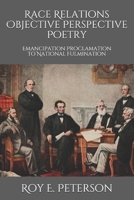 RACE RELATIONS OBJECTIVE PERSPECTIVE POETRY

EMANCIPATION PROCLAMATION TO NATIONAL FULMINATION

ROY E. PETERSON